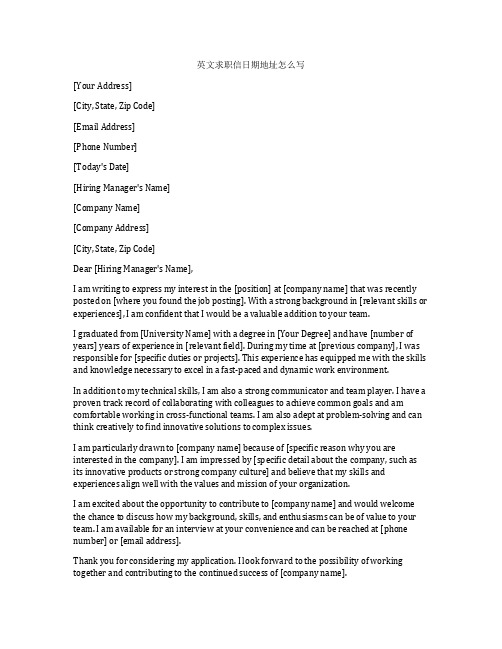 英文求职信日期地址怎么写

[Your Address]

[City, State, Zip Code]

[Email Address]

[Phone Number]

[Today's Date]

[Hiring Manager's Name]

[Company Name]

[Company Address]

[City, State, Zip Code]

Dear [Hiring Manager's Name],

I am writing to express my interest in the [position] at [company name] that was recently posted on [where you found the job posting]. With a strong background in [relevant skills or experiences], I am confident that I would be a valuable addition to your team.

I graduated from [University Name] with a degree in [Your Degree] and have [number of years] years of experience in [relevant field]. During my time at [previous company], I was responsible for [specific duties or projects]. This experience has equipped me with the skills and knowledge necessary to excel in a fast-paced and dynamic work environment.

In addition to my technical skills, I am also a strong communicator and team player. I have a proven track record of collaborating with colleagues to achieve common goals and am comfortable working in cross-functional teams. I am also adept at problem-solving and can think creatively to find innovative solutions to complex issues.

I am particularly drawn to [company name] because of [specific reason why you are interested in the company]. I am impressed by [specific detail about the company, such as its innovative products or strong company culture] and believe that my skills and experiences align well with the values and mission of your organization.

I am excited about the opportunity to contribute to [company name] and would welcome the chance to discuss how my background, skills, and enthusiasms can be of value to your team. I am available for an interview at your convenience and can be reached at [phone number] or [email address].

Thank you for considering my application. I look forward to the possibility of working together and contributing to the continued success of [company name].